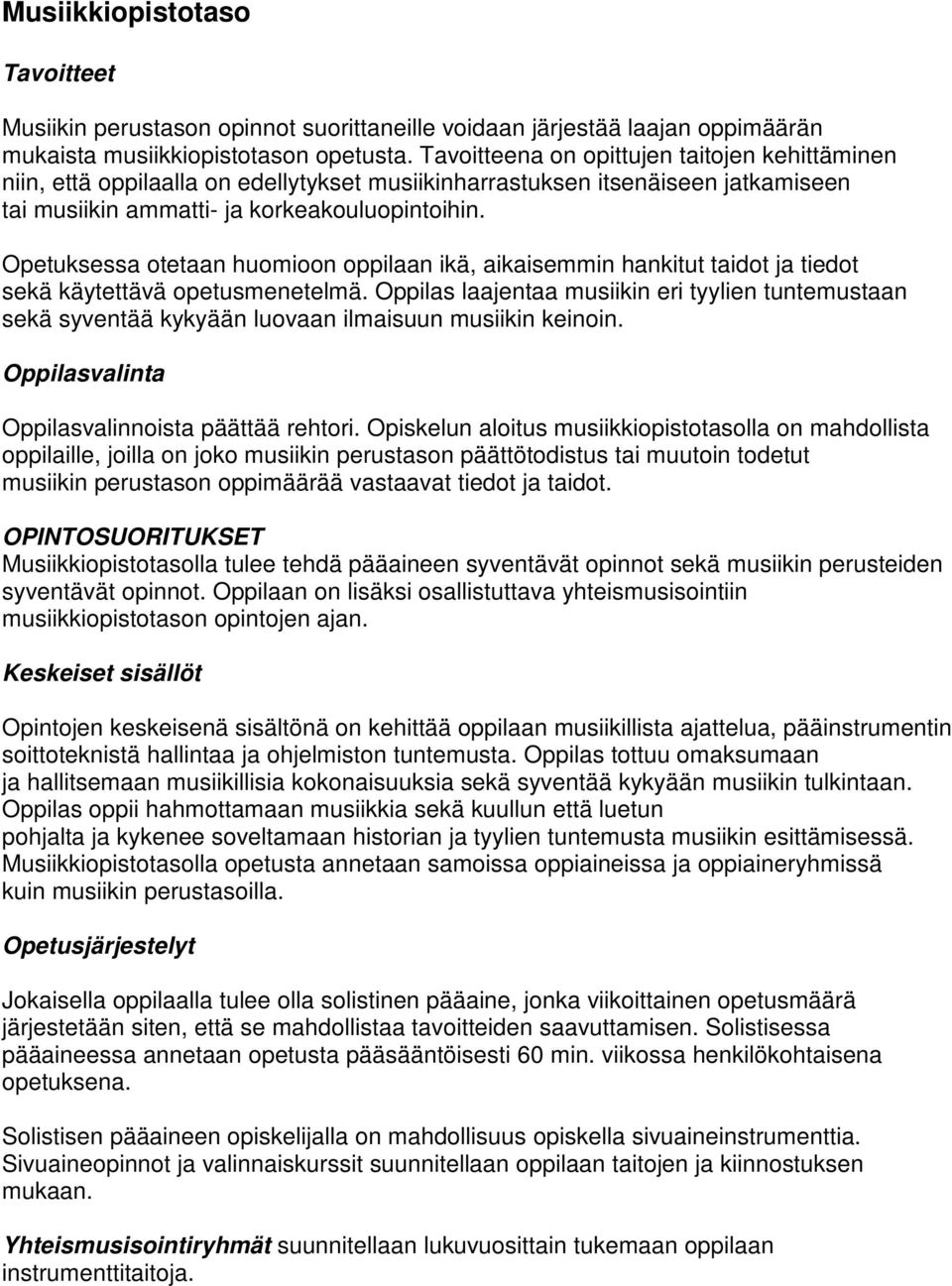 Musiikkiopistotaso

Tavoitteet

Musiikin perustason opinnot suorittaneille voidaan järjestää laajan oppimäärän mukaista musiikkiopistotason opetusta. Tavoitteena on opittujen taitojen kehittäminen niin, että oppilaalla on edellytykset musiikinharrastuksen itsenäiseen jatkamiseen tai musiikin ammatti- ja korkeakouluopintoihin.

Opetuksessa otetaan huomioon oppilaan ikä, aikaisemmin hankitut taidot ja tiedot sekä käytettävä opetusmenetelmä. Oppilas laajentaa musiikin eri tyylien tuntemustaan sekä syventää kykyään luovaan ilmaisuun musiikin keinoin.

Oppilasvalinta

Oppilasvalinnoista päättää rehtori. Opiskelun aloitus musiikkiopistotasolla on mahdollista oppilaille, joilla on joko musiikin perustason päättötodistus tai muutoin todetut musiikin perustason oppimäärää vastaavat tiedot ja taidot.

OPINTOSUORITUKSET
Musiikkiopistotasolla tulee tehdä pääaineen syventävät opinnot sekä musiikin perusteiden syventävät opinnot. Oppilaan on lisäksi osallistuttava yhteismusisointiin musiikkiopistotason opintojen ajan.

Keskeiset sisällöt

Opintojen keskeisenä sisältönä on kehittää oppilaan musiikillista ajattelua, pääinstrumentin soittoteknistä hallintaa ja ohjelmiston tuntemusta. Oppilas tottuu omaksumaan ja hallitsemaan musiikillisia kokonaisuuksia sekä syventää kykyään musiikin tulkintaan. Oppilas oppii hahmottamaan musiikkia sekä kuullun että luetun pohjalta ja kykenee soveltamaan historian ja tyylien tuntemusta musiikin esittämisessä. Musiikkiopistotasolla opetusta annetaan samoissa oppiaineissa ja oppiaineryhmissä kuin musiikin perustasoilla.

Opetusjärjestelyt

Jokaisella oppilaalla tulee olla solistinen pääaine, jonka viikoittainen opetusmäärä järjestetään siten, että se mahdollistaa tavoitteiden saavuttamisen. Solistisessa pääaineessa annetaan opetusta pääsääntöisesti 60 min. viikossa henkilökohtaisena opetuksena.

Solistisen pääaineen opiskelijalla on mahdollisuus opiskella sivuaineinstrumenttia. Sivuaineopinnot ja valinnaiskurssit suunnitellaan oppilaan taitojen ja kiinnostuksen mukaan.

Yhteismusisointiryhmät suunnitellaan lukuvuosittain tukemaan oppilaan instrumenttitaitoja.